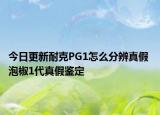 今日更新耐克PG1怎么分辨真假 泡椒1代真假鉴定